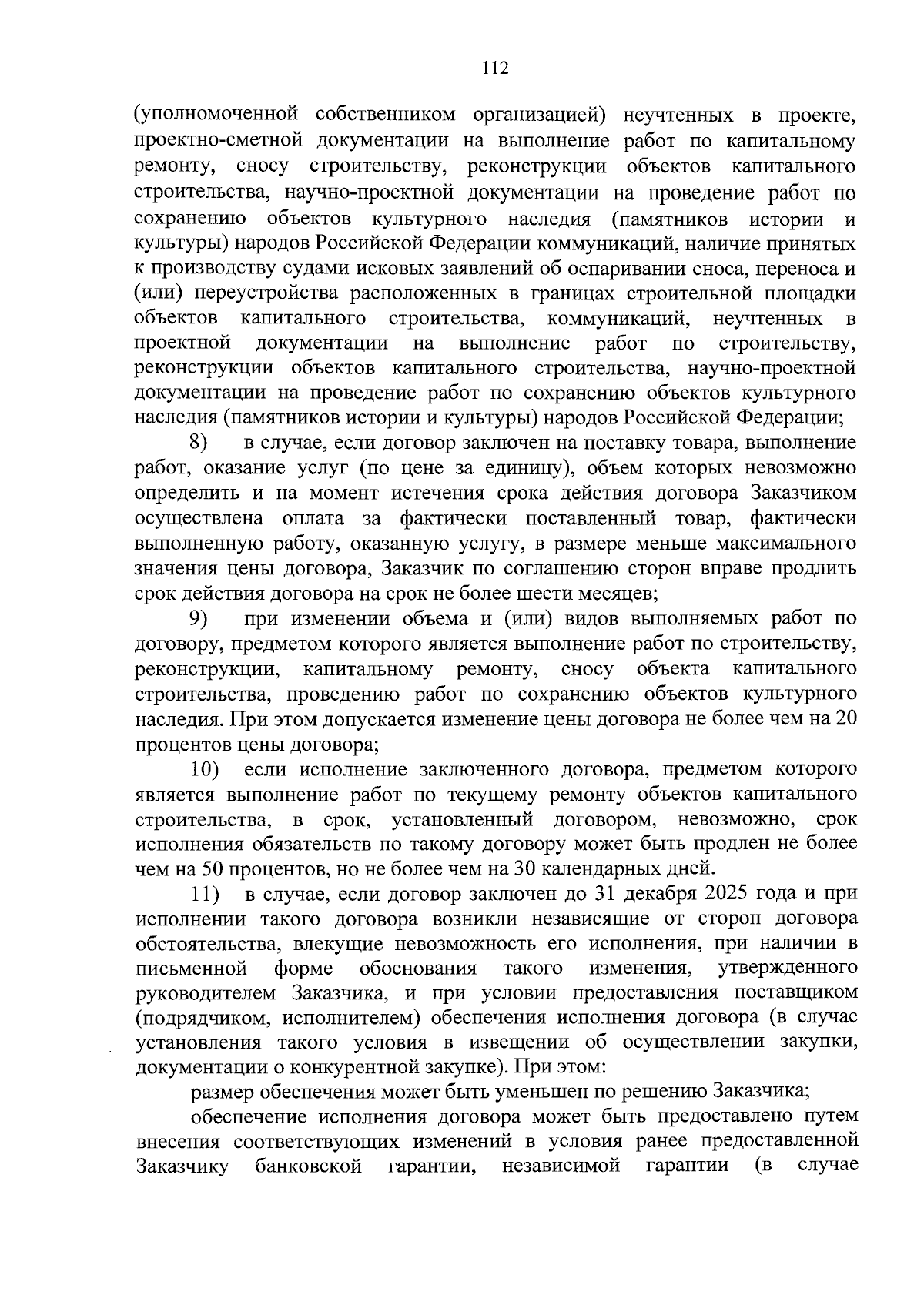 112

(уполномоченной собственником организацией) неучтенных в проекте, проектно-сметной документации на выполнение работ по капитальному ремонту, сносу строительству, реконструкции объектов капитального строительства, научно-проектной документации на проведение работ по сохранению объектов культурного наследия (памятников истории и культуры) народов Российской Федерации коммуникаций, наличие принятых к производству судами исковых заявлений об оспаривании сноса, переноса и (или) переустройства расположенных в границах строительной площадки объектов капитального строительства, коммуникаций, неучтенных в проектной документации на выполнение работ по строительству, реконструкции объектов капитального строительства, научно-проектной документации на проведение работ по сохранению объектов культурного наследия (памятников истории и культуры) народов Российской Федерации;

8) в случае, если договор заключен на поставку товара, выполнение работ, оказание услуг (по цене за единицу), объем которых невозможно определить и на момент истечения срока действия договора Заказчиком осуществлена оплата за фактически поставленный товар, фактически выполненную работу, оказанную услугу, в размере меньше максимального значения цены договора, Заказчик по соглашению сторон вправе продлить срок действия договора на срок не более шести месяцев;

9) при изменении объема и (или) видов выполняемых работ по договору, предметом которого является выполнение работ по строительству, реконструкции, капитальному ремонту, сносу объекта капитального строительства, проведению работ по сохранению объектов культурного наследия. При этом допускается изменение цены договора не более чем на 20 процентов цены договора;

10) если исполнение заключенного договора, предметом которого является выполнение работ по текущему ремонту объектов капитального строительства, в срок, установленный договором, невозможно, срок исполнения обязательств по такому договору может быть продлен не более чем на 50 процентов, но не более чем на 30 календарных дней.

11) в случае, если договор заключен до 31 декабря 2025 года и при исполнении такого договора возникли независящие от сторон договора обстоятельства, влекущие невозможность его исполнения, при наличии в письменной форме обоснования такого изменения, утвержденного руководителем Заказчика, и при условии предоставления поставщиком (подрядчиком, исполнителем) обеспечения исполнения договора (в случае установления такого условия в извещении об осуществлении закупки, документации о конкурентной закупке). При этом:

размер обеспечения может быть уменьшен по решению Заказчика;

обеспечение исполнения договора может быть предоставлено путем внесения соответствующих изменений в условия ранее предоставленной Заказчику банковской гарантии, независимой гарантии (в случае